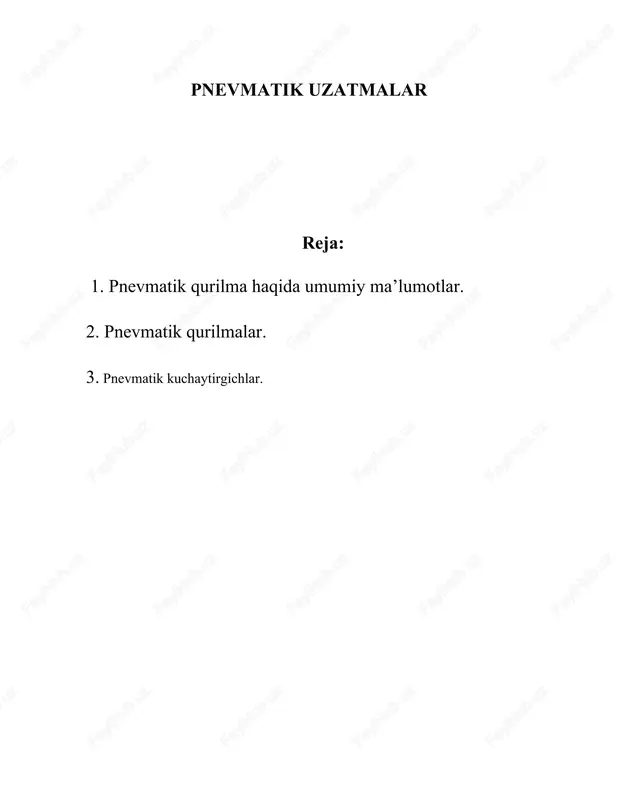 PNEVMATIK UZATMALAR

Reja:

1. Pnevmatik qurilma haqida umumiy ma’lumotlar.

2. Pnevmatik qurilmalar.

3. Pnevmatik kuchaytirgichlar.